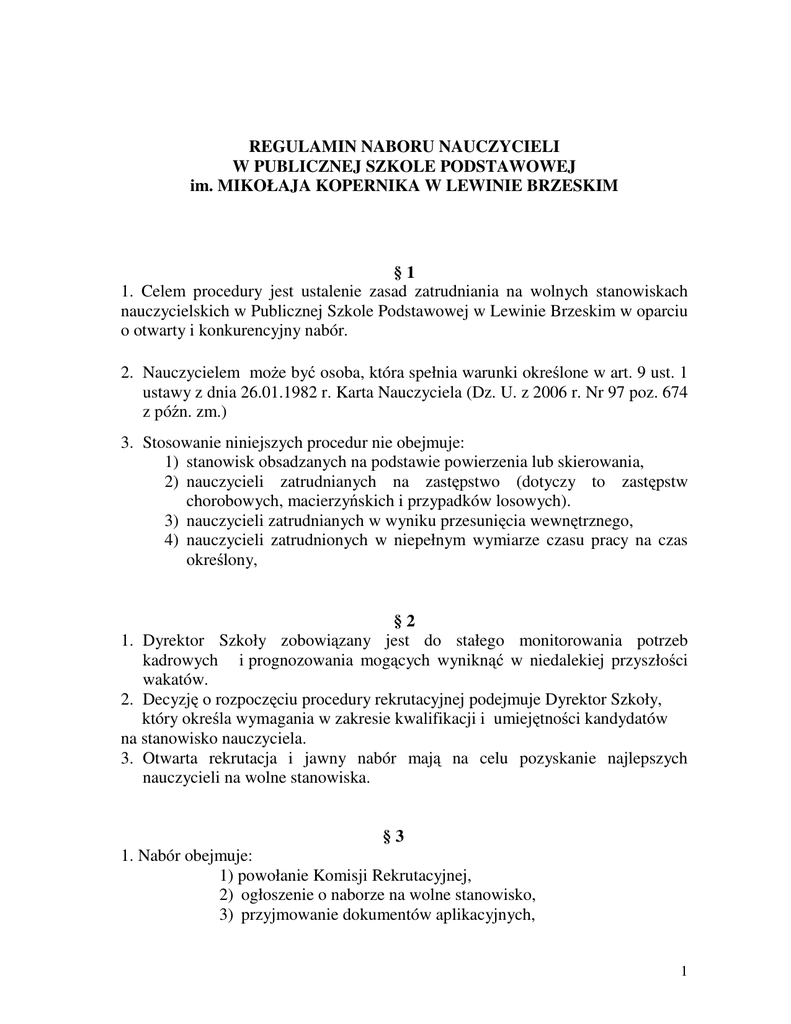 REGULAMIN NABORU NAUCZYCIELI
W PUBLICZNEJ SZKOLE PODSTAWOWEJ
im. MIKOŁAJA KOPERNIKA W LEWINIE BRZESKIM

§ 1

1. Celem procedury jest ustalenie zasad zatrudniania na wolnych stanowiskach nauczycielskich w Publicznej Szkole Podstawowej w Lewinie Brzeskim w oparciu o otwarty i konkurencyjny nabór.

2. Nauczycielem może być osoba, która spełnia warunki określone w art. 9 ust. 1 ustawy z dnia 26.01.1982 r. Karta Nauczyciela (Dz. U. z 2006 r. Nr 97 poz. 674 z późn. zm.)

3. Stosowanie niniejszych procedur nie obejmuje:
1) stanowisk obsadzanych na podstawie powierzenia lub skierowania,
2) nauczycieli zatrudnianych na zastępstwo (dotyczy to zastępstw chorobowych, macierzyńskich i przypadków losowych).
3) nauczycieli zatrudnianych w wyniku przesunięcia wewnętrznego,
4) nauczycieli zatrudnionych w niepełnym wymiarze czasu pracy na czas określony,

§ 2

1. Dyrektor Szkoły zobowiązany jest do stałego monitorowania potrzeb kadrowych i prognozowania mogących wyniknąć w niedalekiej przyszłości wakatów.
2. Decyzję o rozpoczęciu procedury rekrutacyjnej podejmuje Dyrektor Szkoły, który określa wymagania w zakresie kwalifikacji i umiejętności kandydatów na stanowisko nauczyciela.
3. Otwarta rekrutacja i jawny nabór mają na celu pozyskanie najlepszych nauczycieli na wolne stanowiska.

§ 3

1. Nabór obejmuje:
1) powołanie Komisji Rekrutacyjnej,
2) ogłoszenie o naborze na wolne stanowisko,
3) przyjmowanie dokumentów aplikacyjnych,

1